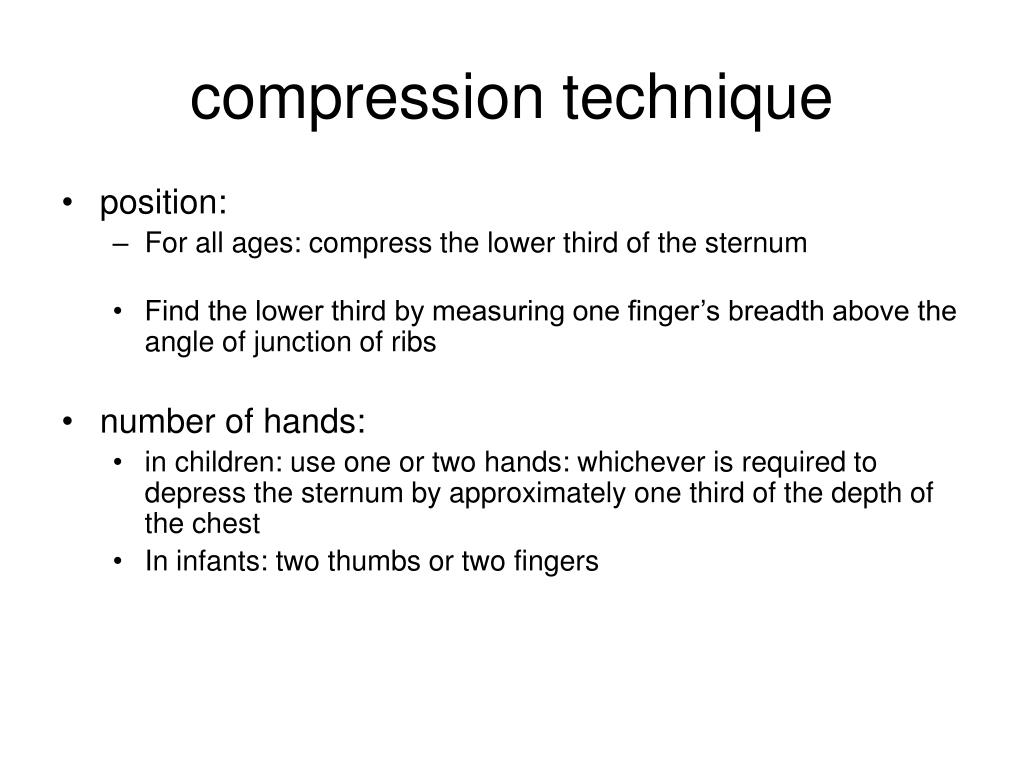 compression technique

• position:
– For all ages: compress the lower third of the sternum

• Find the lower third by measuring one finger’s breadth above the angle of junction of ribs

• number of hands:
• in children: use one or two hands: whichever is required to depress the sternum by approximately one third of the depth of the chest
• In infants: two thumbs or two fingers